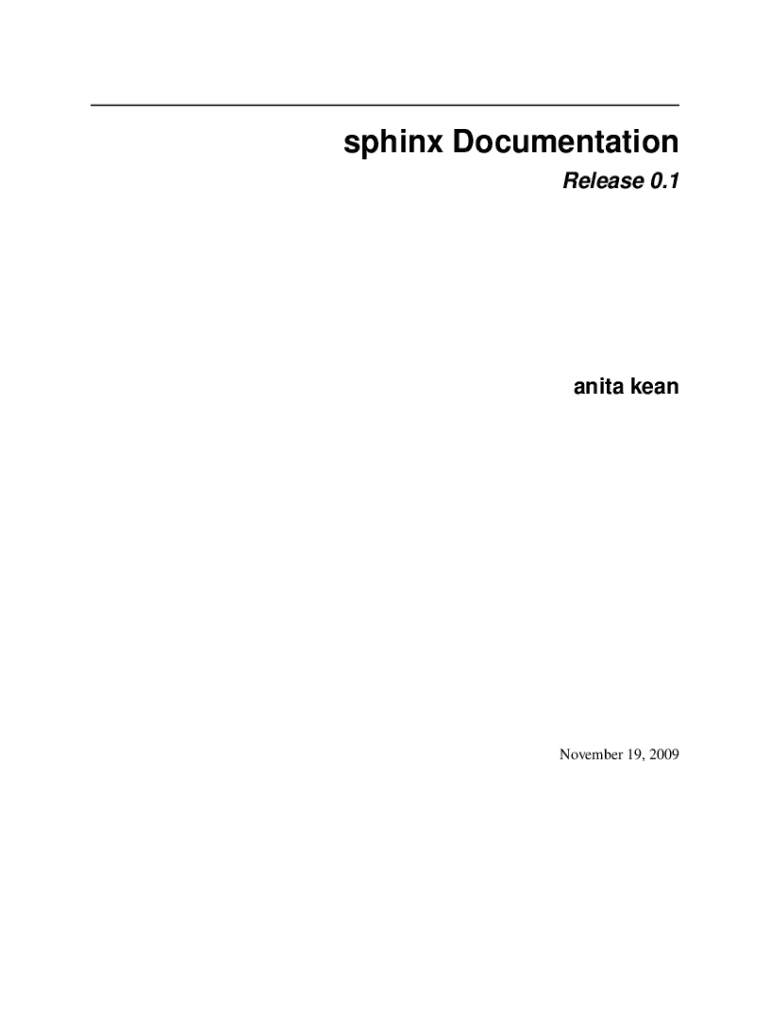 sphinx Documentation

Release 0.1

anita kean

November 19, 2009